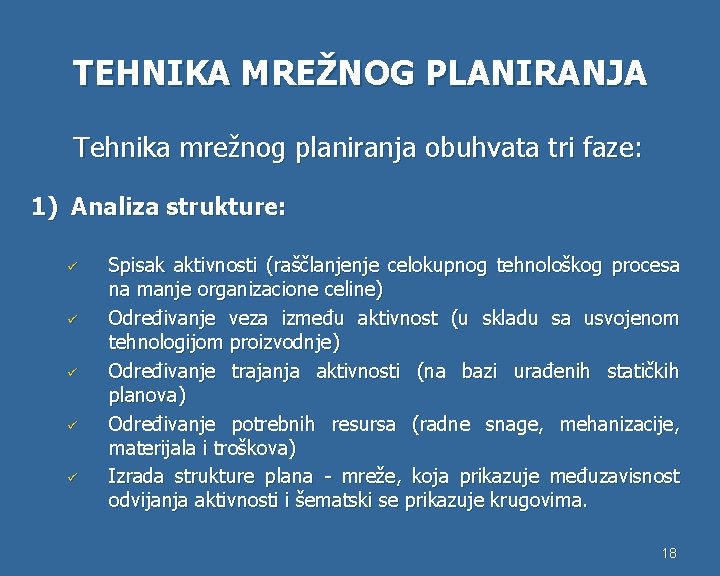 TEHNIKA MREŽNOG PLANIRANJA

Tehnika mrežnog planiranja obuhvata tri faze:

1) Analiza strukture:

✓ Spisak aktivnosti (raščlanjenje celokupnog tehnološkog procesa na manje organizacione celine)

✓ Određivanje veza između aktivnost (u skladu sa usvojenom tehnologijom proizvodnje)

✓ Određivanje trajanja aktivnosti (na bazi urađenih statičkih planova)

✓ Određivanje potrebnih resursa (radne snage, mehanizacije, materijala i troškova)

✓ Izrada strukture plana - mreže, koja prikazuje međuzavisnost odvijanja aktivnosti i šematski se prikazuje krugovima.

18